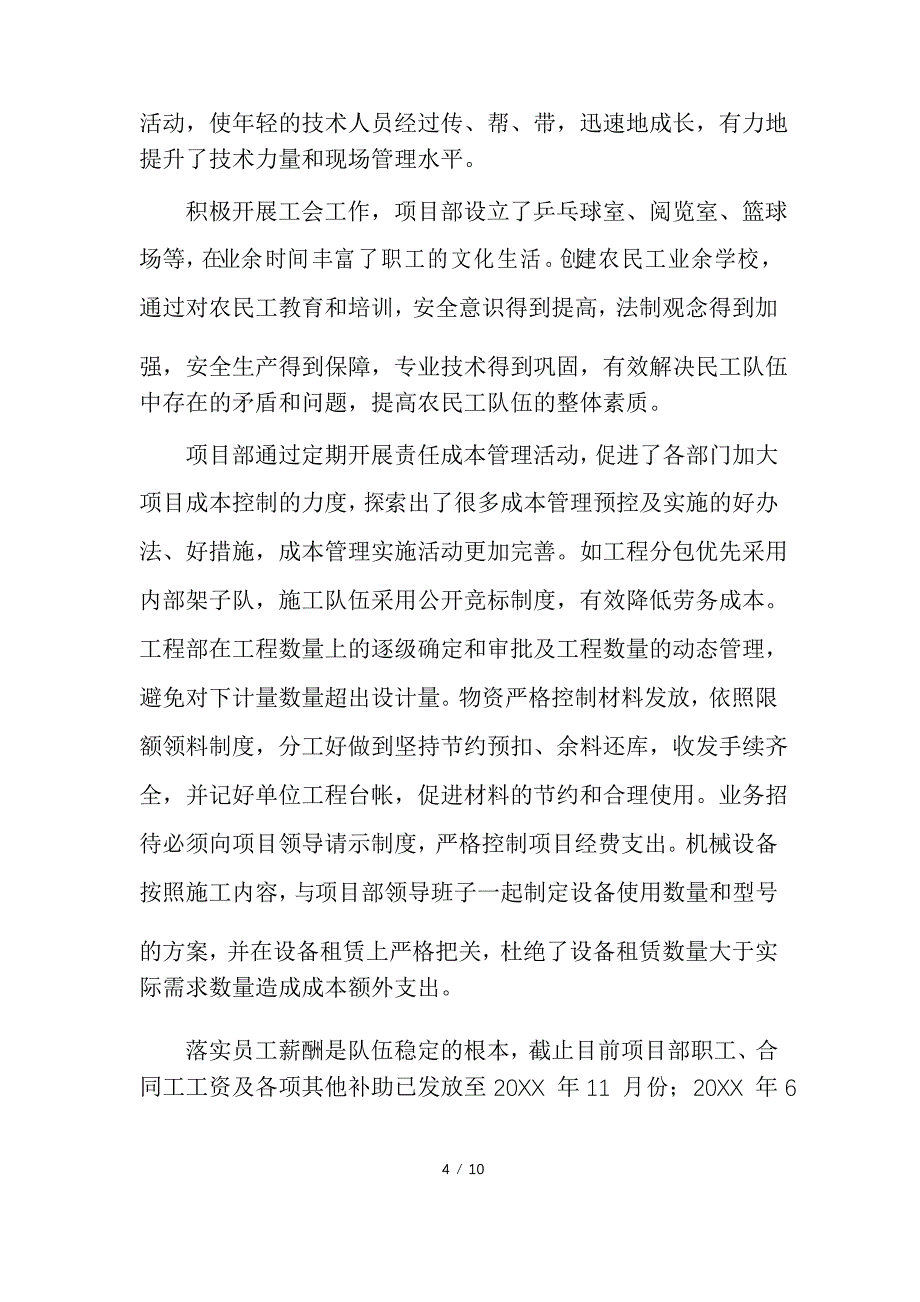 活动，使年轻的技术人员经过传、帮、带，迅速地成长，有力地提升了技术力量和现场管理水平。

积极开展工会工作，项目部设立了乒乓球室、阅览室、篮球场等，在业余时间丰富了职工的文化生活。创建农民工业余学校，通过对农民工教育和培训，安全意识得到提高，法制观念得到加强，安全生产得到保障，专业技术得到巩固，有效解决民工队伍中存在的矛盾和问题，提高农民工队伍的整体素质。

项目部通过定期开展责任成本管理活动，促进了各部门加大项目成本控制的力度，探索出了很多成本管理预控及实施的好办法、好措施，成本管理实施活动更加完善。如工程分包优先采用内部架子队，施工队伍采用公开竞标制度，有效降低劳务成本。工程部在工程数量上的逐级确定和审批及工程数量的动态管理，避免对下计量数量超出设计量。物资严格控制材料发放，依照限额领料制度，分工好做到坚持节约预扣、余料还库，收发手续齐全，并记好单位工程台帐，促进材料的节约和合理使用。业务招待必须向项目领导请示制度，严格控制项目经费支出。机械设备按照施工内容，与项目部领导班子一起制定设备使用数量和型号的方案，并在设备租赁上严格把关，杜绝了设备租赁数量大于实际需求数量造成成本额外支出。

落实员工薪酬是队伍稳定的根本，截止目前项目部职工、合同工工资及各项其他补助已发放至 20XX 年 11 月份；20XX 年 6

4 / 10